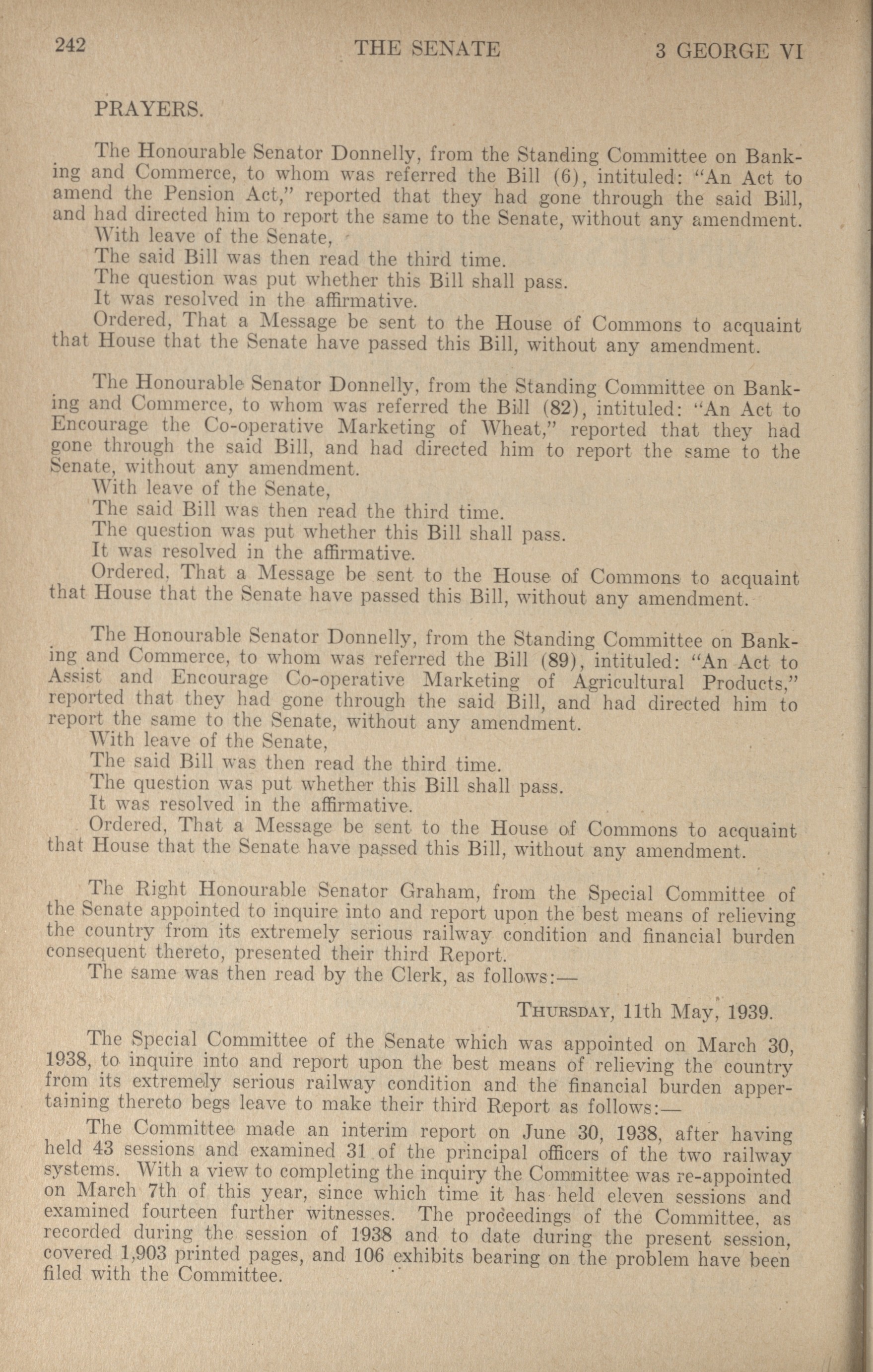 242 THE SENATE 3 GEORGE VI

PRAYERS.

The Honourable Senator Donnelly, from the Standing Committee on Banking and Commerce, to whom was referred the Bill (6), intituled: "An Act to amend the Pension Act," reported that they had gone through the said Bill, and had directed him to report the same to the Senate, without any amendment.

With leave of the Senate,

The said Bill was then read the third time.

The question was put whether this Bill shall pass.

It was resolved in the affirmative.

Ordered, That a Message be sent to the House of Commons to acquaint that House that the Senate have passed this Bill, without any amendment.

The Honourable Senator Donnelly, from the Standing Committee on Banking and Commerce, to whom was referred the Bill (82), intituled: "An Act to Encourage the Co-operative Marketing of Wheat," reported that they had gone through the said Bill, and had directed him to report the same to the Senate, without any amendment.

With leave of the Senate,

The said Bill was then read the third time.

The question was put whether this Bill shall pass.

It was resolved in the affirmative.

Ordered, That a Message be sent to the House of Commons to acquaint that House that the Senate have passed this Bill, without any amendment.

The Honourable Senator Donnelly, from the Standing Committee on Banking and Commerce, to whom was referred the Bill (89), intituled: "An Act to Assist and Encourage Co-operative Marketing of Agricultural Products," reported that they had gone through the said Bill, and had directed him to report the same to the Senate, without any amendment.

With leave of the Senate,

The said Bill was then read the third time.

The question was put whether this Bill shall pass.

It was resolved in the affirmative.

Ordered, That a Message be sent to the House of Commons to acquaint that House that the Senate have passed this Bill, without any amendment.

The Right Honourable Senator Graham, from the Special Committee of the Senate appointed to inquire into and report upon the best means of relieving the country from its extremely serious railway condition and financial burden consequent thereto, presented their third Report.

The same was then read by the Clerk, as follows:—

THURSDAY, 11th May, 1939.

The Special Committee of the Senate which was appointed on March 30, 1938, to inquire into and report upon the best means of relieving the country from its extremely serious railway condition and the financial burden appertaining thereto begs leave to make their third Report as follows:—

The Committee made an interim report on June 30, 1938, after having held 43 sessions and examined 31 of the principal officers of the two railway systems. With a view to completing the inquiry the Committee was re-appointed on March 7th of this year, since which time it has held eleven sessions and examined fourteen further witnesses. The proceedings of the Committee, as recorded during the session of 1938 and to date during the present session, covered 1,903 printed pages, and 106 exhibits bearing on the problem have been filed with the Committee.